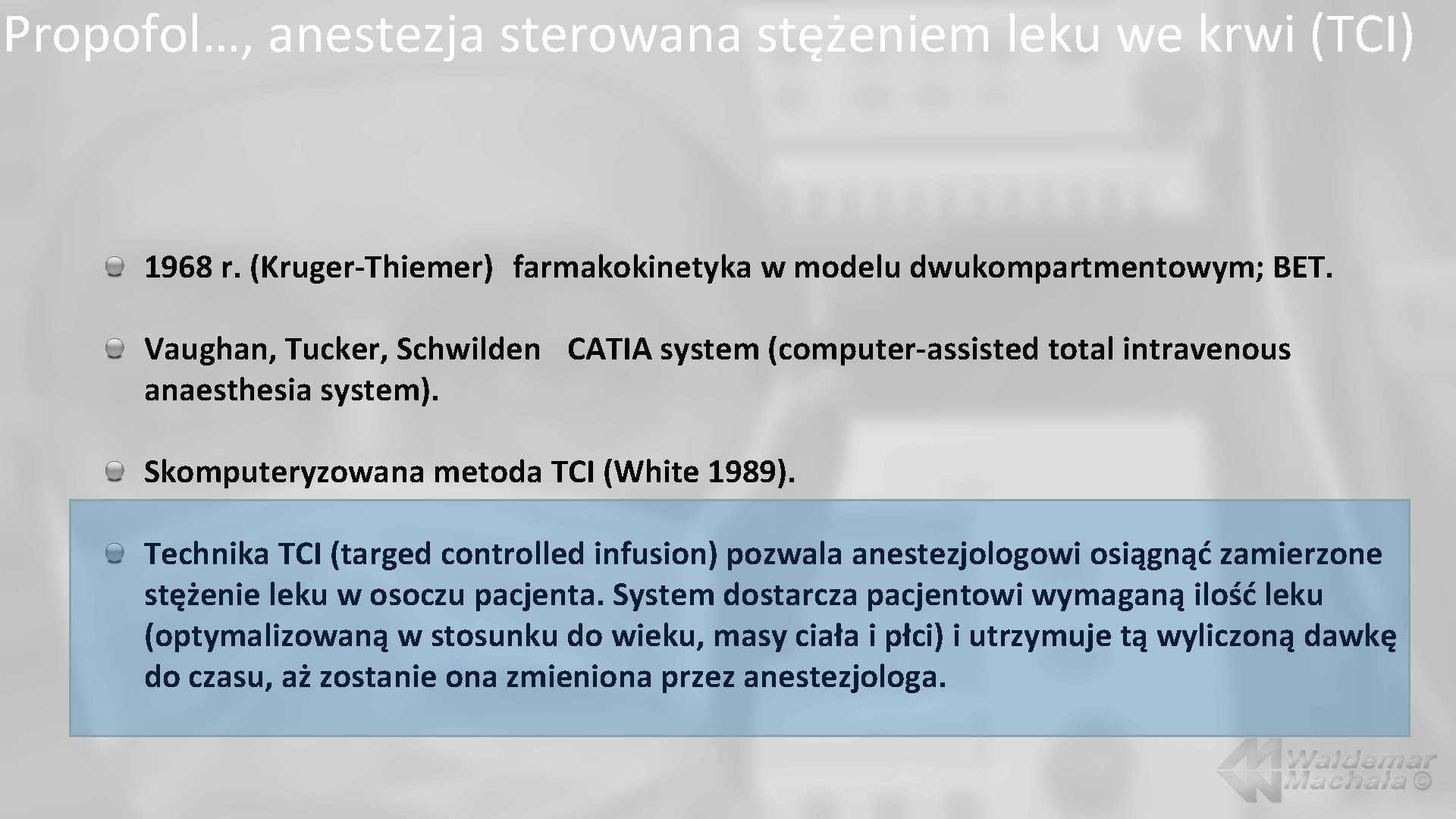 Propofol…, anestezja sterowana stężeniem leku we krwi (TCI)

1968 r. (Kruger-Thiemer) farmakokinetyka w modelu dwukompartmentowym; BET.

Vaughan, Tucker, Schwilden CATIA system (computer-assisted total intravenous anaesthesia system).

Skomputeryzowana metoda TCI (White 1989).

Technika TCI (targed controlled infusion) pozwala anestezjologowi osiągnąć zamierzone stężenie leku w osoczu pacjenta. System dostarcza pacjentowi wymaganą ilość leku (optymalizowaną w stosunku do wieku, masy ciała i płci) i utrzymuje tą wyliczoną dawkę do czasu, aż zostanie ona zmieniona przez anestezjologa.

Waldemar Machała ©